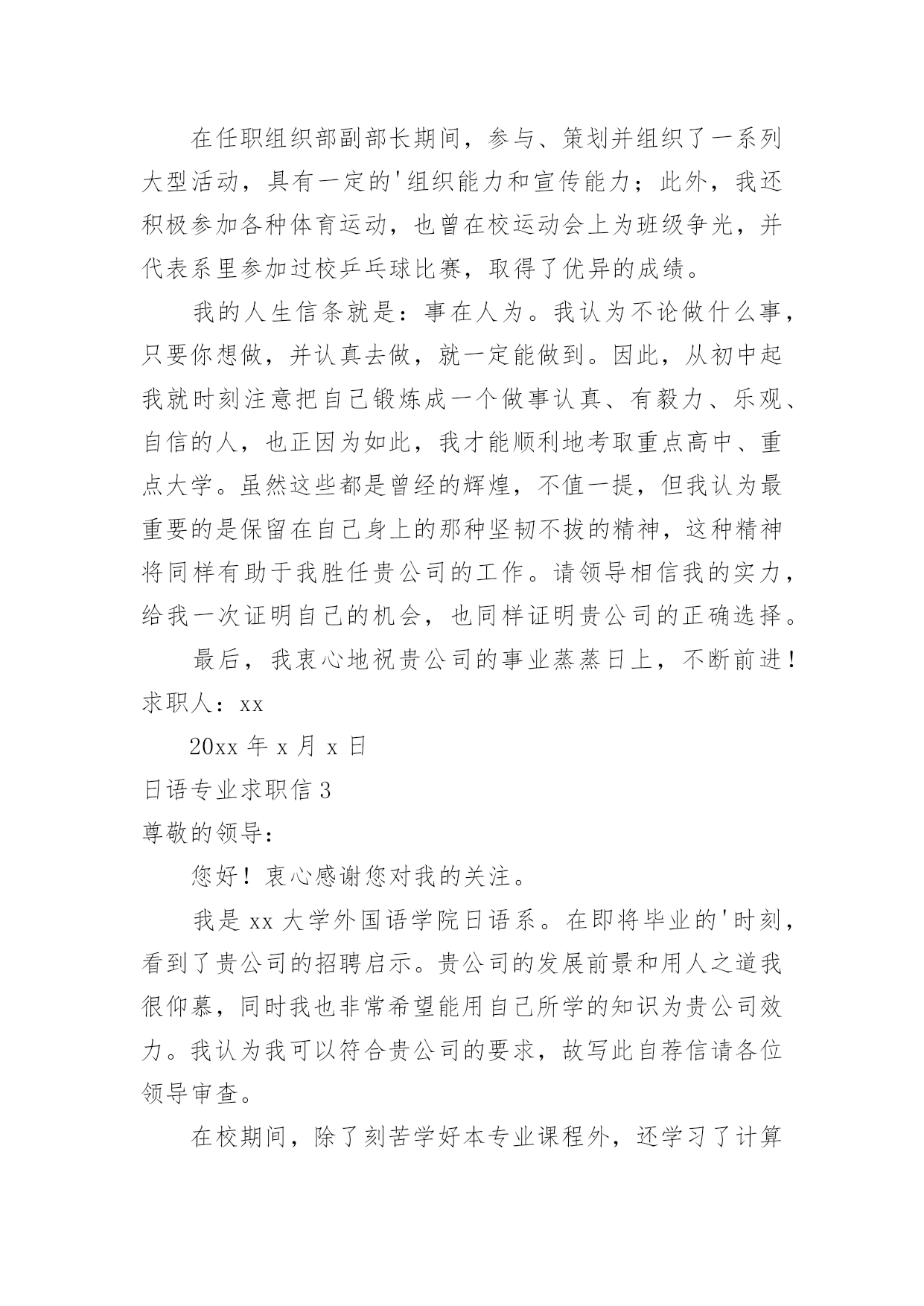 在任职组织部副部长期间，参与、策划并组织了一系列大型活动，具有一定的'组织能力和宣传能力；此外，我还积极参加各种体育运动，也曾在校运动会上为班级争光，并代表系里参加过校乒乓球比赛，取得了优异的成绩。

我的人生信条就是：事在人为。我认为不论做什么事，只要你想做，并认真去做，就一定能做到。因此，从初中起我就时刻注意把自己锻炼成一个做事认真、有毅力、乐观、自信的人，也正因为如此，我才能顺利地考取重点高中、重点大学。虽然这些都是曾经的辉煌，不值一提，但我认为最重要的是保留在自己身上的那种坚韧不拔的精神，这种精神将同样有助于我胜任贵公司的工作。请领导相信我的实力，给我一次证明自己的机会，也同样证明贵公司的正确选择。

最后，我衷心地祝贵公司的事业蒸蒸日上，不断前进！

求职人：xx

20xx 年 x 月 x 日

日语专业求职信 3

尊敬的领导：

您好！衷心感谢您对我的关注。

我是 xx 大学外国语学院日语系。在即将毕业的'时刻，看到了贵公司的招聘启示。贵公司的发展前景和用人之道我很仰慕，同时我也非常希望能用自己所学的知识为贵公司效力。我认为我可以符合贵公司的要求，故写此自荐信请各位领导审查。

在校期间，除了刻苦学好本专业课程外，还学习了计算